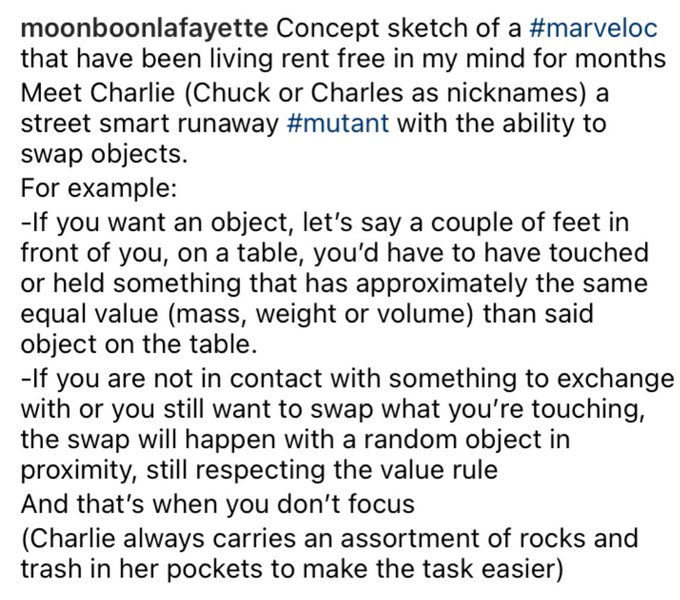 moonboonlafayette Concept sketch of a #marveloc that have been living rent free in my mind for months
Meet Charlie (Chuck or Charles as nicknames) a street smart runaway #mutant with the ability to swap objects.
For example:
-If you want an object, let's say a couple of feet in front of you, on a table, you'd have to have touched or held something that has approximately the same equal value (mass, weight or volume) than said object on the table.
-If you are not in contact with something to exchange with or you still want to swap what you're touching, the swap will happen with a random object in proximity, still respecting the value rule
And that's when you don't focus
(Charlie always carries an assortment of rocks and trash in her pockets to make the task easier)